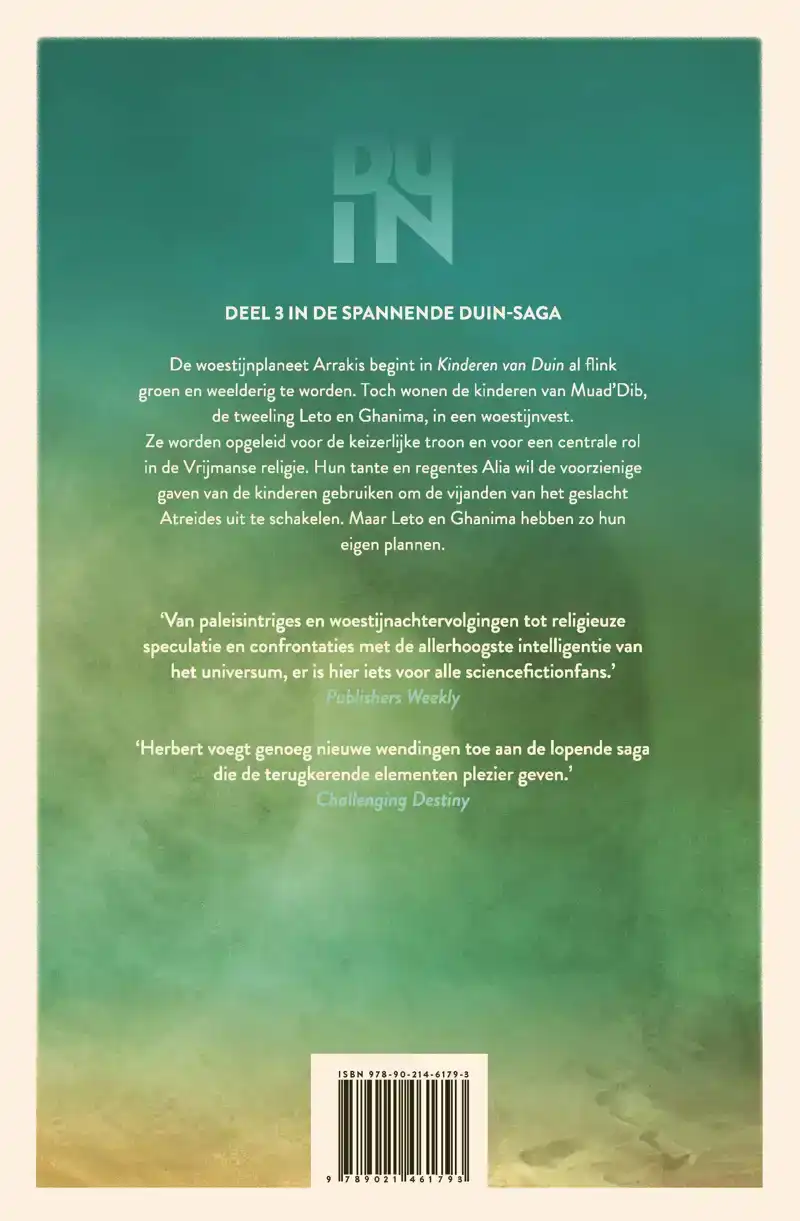 DUIN

DEEL 3 IN DE SPANNENDE DUIN-SAGA

De woestijnplaneet Arrakis begint in Kinderen van Duin al flink groen en weelderig te worden. Toch wonen de kinderen van Muad'Dib, de tweeling Leto en Ghanima, in een woestijnvest. Ze worden opgeleid voor de keizerlijke troon en voor een centrale rol in de Vrijmanse religie. Hun tante en regentes Alia wil de voorzienige gaven van de kinderen gebruiken om de vijanden van het geslacht Atreides uit te schakelen. Maar Leto en Ghanima hebben zo hun eigen plannen.

'Van paleisintriges en woestijnachtervolgingen tot religieuze speculatie en confrontaties met de allerhoogste intelligentie van het universum, er is hier iets voor alle sciencefictionfans.'
Publishers Weekly

'Herbert voegt genoeg nieuwe wendingen toe aan de lopende saga die de terugkerende elementen plezier geven.'
Challenging Destiny

ISBN 978-90-214-6179-3

9 789021 461793